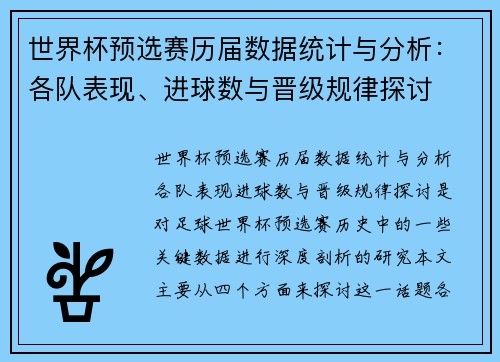 世界杯预选赛历届数据统计与分析：各队表现、进球数与晋级规律探讨

世界杯预选赛历届数据统计与分析各队表现进球数与晋级规律探讨是对足球世界杯预选赛历史中的一些关键数据进行深度剖析的研究本文主要从四个方面来探讨这一话题各